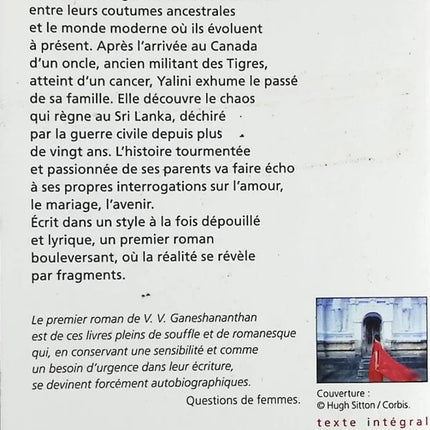 entre leurs coutumes ancestrales et le monde moderne où ils évoluent à présent. Après l'arrivée au Canada d'un oncle, ancien militant des Tigres, atteint d'un cancer, Yalini exhume le passé de sa famille. Elle découvre le chaos qui règne au Sri Lanka, déchiré par la guerre civile depuis plus de vingt ans. L'histoire tourmentée et passionnée de ses parents va faire écho à ses propres interrogations sur l'amour, le mariage, l'avenir.
Écrit dans un style à la fois dépouillé et lyrique, un premier roman bouleversant, où la réalité se révèle par fragments.

Le premier roman de V. V. Ganeshananthan est de ces livres pleins de souffle et de romanesque qui, en conservant une sensibilité et comme un besoin d'urgence dans leur écriture, se devinent forcément autobiographiques.

Questions de femmes.

Couverture :
© Hugh Sitton / Corbis.

texte intégral